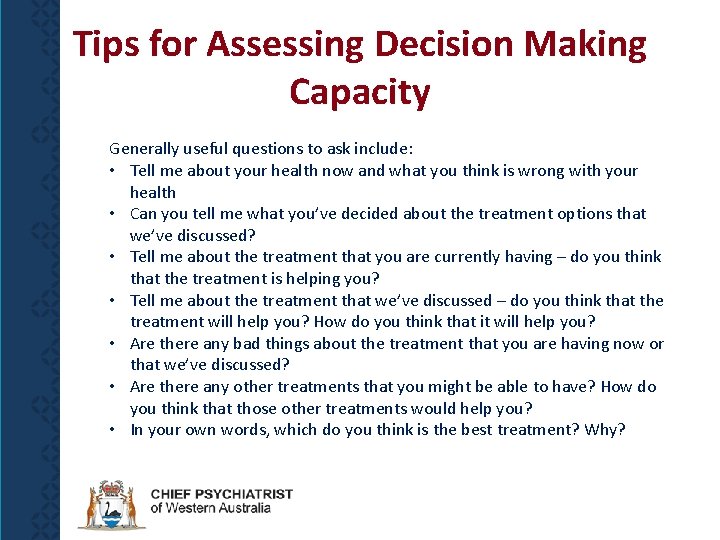 Tips for Assessing Decision Making Capacity

Generally useful questions to ask include:
• Tell me about your health now and what you think is wrong with your health
• Can you tell me what you've decided about the treatment options that we've discussed?
• Tell me about the treatment that you are currently having – do you think that the treatment is helping you?
• Tell me about the treatment that we've discussed – do you think that the treatment will help you? How do you think that it will help you?
• Are there any bad things about the treatment that you are having now or that we've discussed?
• Are there any other treatments that you might be able to have? How do you think that those other treatments would help you?
• In your own words, which do you think is the best treatment? Why?

CHIEF PSYCHIATRIST
of Western Australia